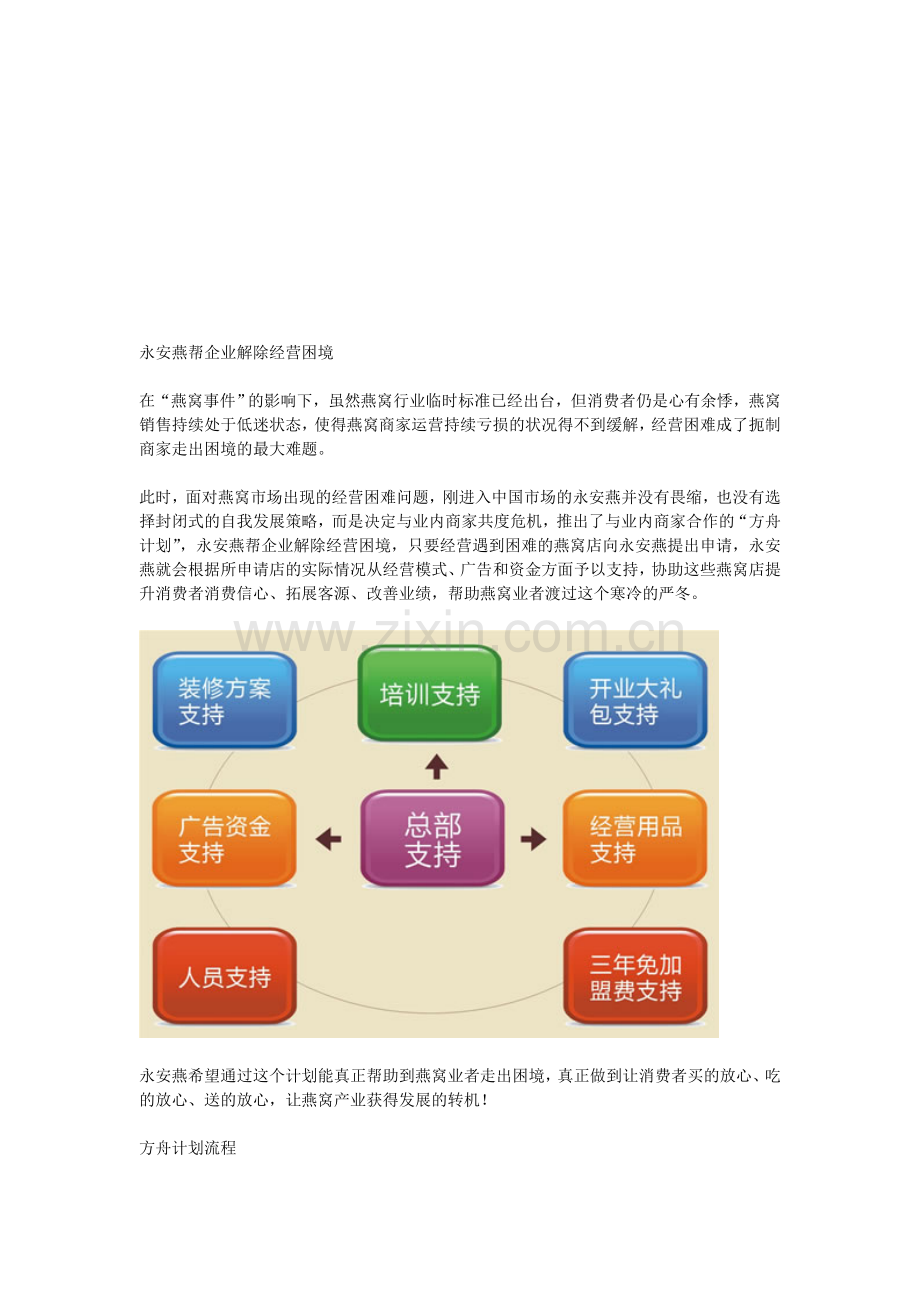 永安燕帮企业解除经营困境

在“燕窝事件”的影响下，虽然燕窝行业临时标准已经出台，但消费者仍是心有余悸，燕窝销售持续处于低迷状态，使得燕窝商家运营持续亏损的状况得不到缓解，经营困难成了扼制商家走出困境的最大难题。

此时，面对燕窝市场出现的经营困难问题，刚进入中国市场的永安燕并没有畏缩，也没有选择封闭式的自我发展策略，而是决定与业内商家共度危机，推出了与业内商家合作的“方舟计划”，永安燕帮企业解除经营困境，只要经营遇到困难的燕窝店向永安燕提出申请，永安燕就会根据所申请店的实际情况从经营模式、广告和资金方面予以支持，协助这些燕窝店提升消费者消费信心、拓展客源、改善业绩，帮助燕窝业者渡过这个寒冷的严冬。

www.zixin.com.cn

装修方案支持

培训支持

开业大礼包支持

广告资金支持

总部支持

经营用品支持

人员支持

三年免加盟费支持

永安燕希望通过这个计划能真正帮助到燕窝业者走出困境，真正做到让消费者买的放心、吃的放心、送的放心，让燕窝产业获得发展的转机！

方舟计划流程